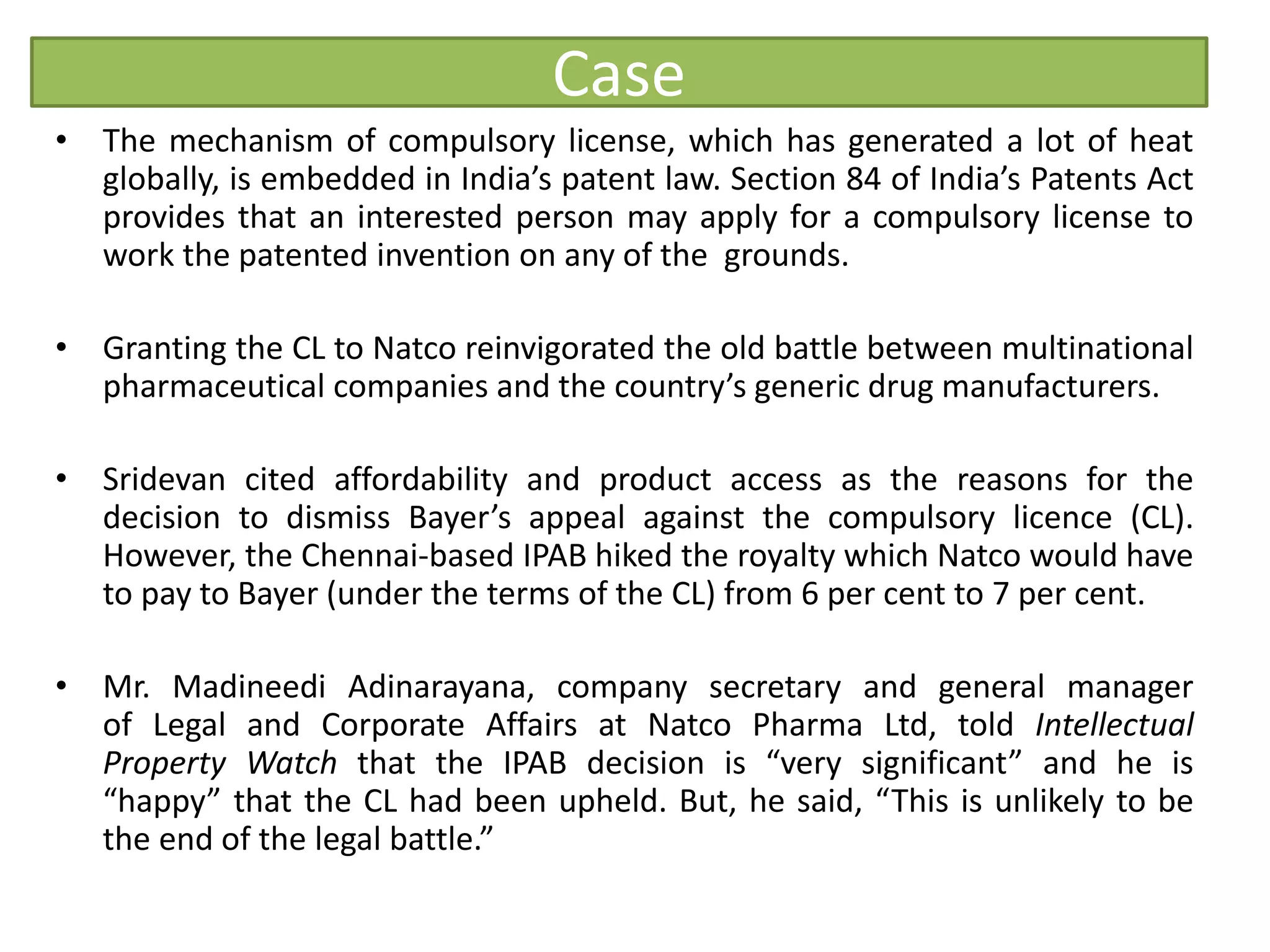 Case

• The mechanism of compulsory license, which has generated a lot of heat globally, is embedded in India’s patent law. Section 84 of India’s Patents Act provides that an interested person may apply for a compulsory license to work the patented invention on any of the grounds.

• Granting the CL to Natco reinvigorated the old battle between multinational pharmaceutical companies and the country’s generic drug manufacturers.

• Sridevan cited affordability and product access as the reasons for the decision to dismiss Bayer’s appeal against the compulsory licence (CL). However, the Chennai-based IPAB hiked the royalty which Natco would have to pay to Bayer (under the terms of the CL) from 6 per cent to 7 per cent.

• Mr. Madineedi Adinarayana, company secretary and general manager of Legal and Corporate Affairs at Natco Pharma Ltd, told Intellectual Property Watch that the IPAB decision is “very significant” and he is “happy” that the CL had been upheld. But, he said, “This is unlikely to be the end of the legal battle.”